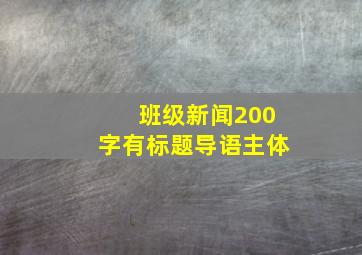 班级新闻200字有标题导语主体